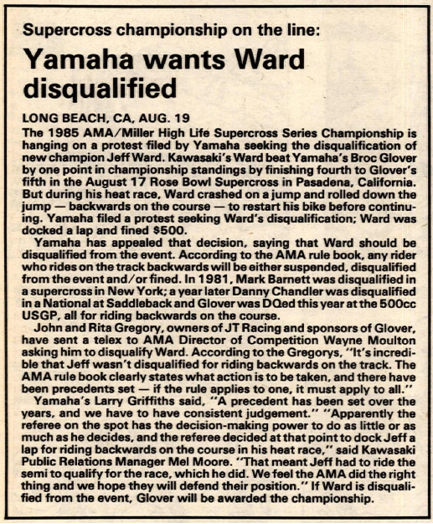 Supercross championship on the line:

Yamaha wants Ward disqualified

LONG BEACH, CA, AUG. 19

The 1985 AMA/Miller High Life Supercross Series Championship is hanging on a protest filed by Yamaha seeking the disqualification of new champion Jeff Ward. Kawasaki's Ward beat Yamaha's Broc Glover by one point in championship standings by finishing fourth to Glover's fifth in the August 17 Rose Bowl Supercross in Pasadena, California. But during his heat race, Ward crashed on a jump and rolled down the jump — backwards on the course — to restart his bike before continuing. Yamaha filed a protest seeking Ward's disqualification; Ward was docked a lap and fined $500.

Yamaha has appealed that decision, saying that Ward should be disqualified from the event. According to the AMA rule book, any rider who rides on the track backwards will be either suspended, disqualified from the event and/or fined. In 1981, Mark Barnett was disqualified in a supercross in New York; a year later Danny Chandler was disqualified in a National at Saddleback and Glover was DQed this year at the 500cc USGP, all for riding backwards on the course.

John and Rita Gregory, owners of JT Racing and sponsors of Glover, have sent a telex to AMA Director of Competition Wayne Moulton asking him to disqualify Ward. According to the Gregorys, "It's incredible that Jeff wasn't disqualified for riding backwards on the track. The AMA rule book clearly states what action is to be taken, and there have been precedents set — if the rule applies to one, it must apply to all."

Yamaha's Larry Griffiths said, "A precedent has been set over the years, and we have to have consistent judgement." "Apparently the referee on the spot has the decision-making power to do as little or as much as he decides, and the referee decided at that point to dock Jeff a lap for riding backwards on the course in his heat race," said Kawasaki Public Relations Manager Mel Moore. "That meant Jeff had to ride the semi to qualify for the race, which he did. We feel the AMA did the right thing and we hope they will defend their position." If Ward is disqualified from the event, Glover will be awarded the championship.